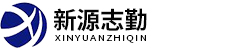 新源志勤
XINYUANZHIQIN